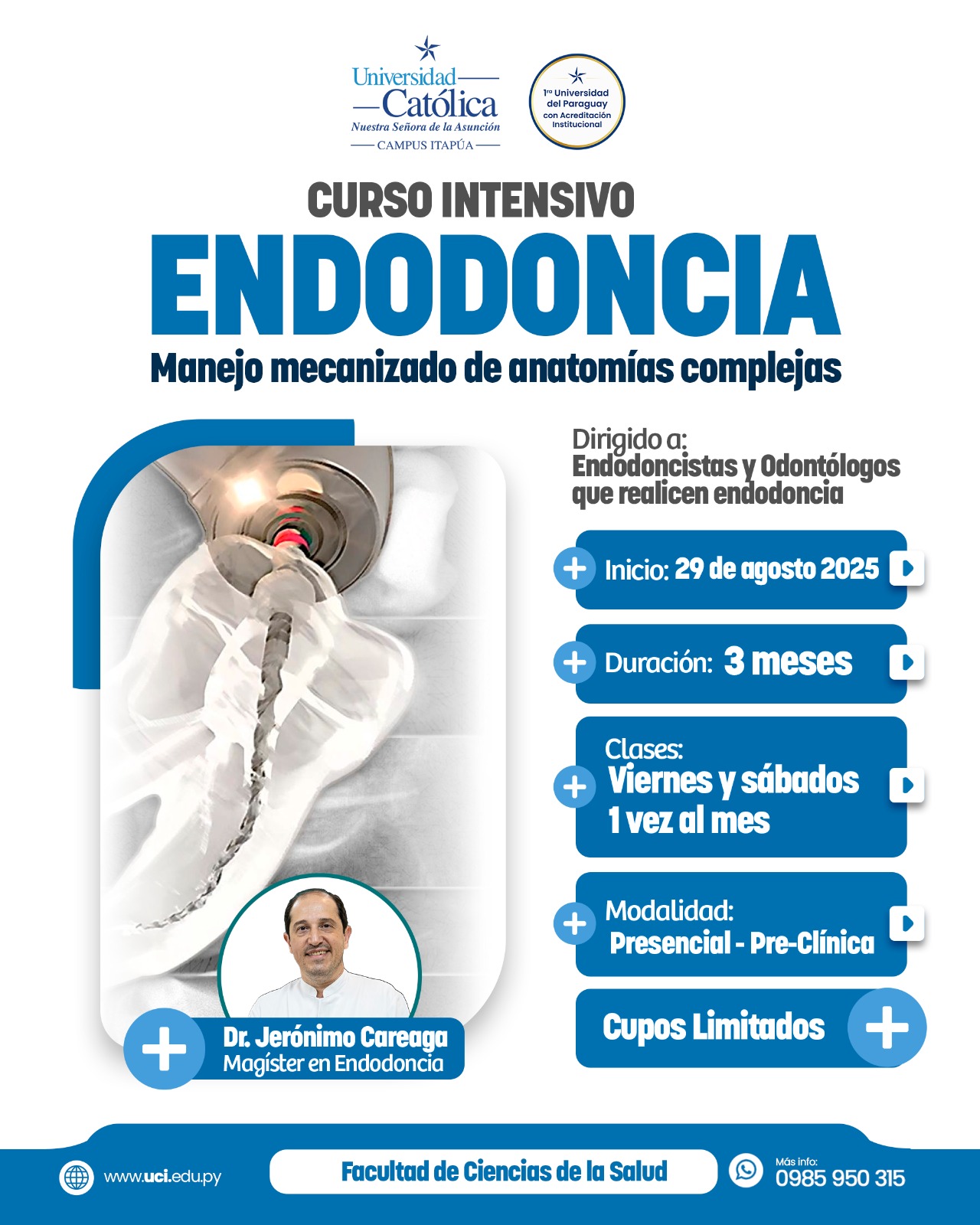 Universidad Católica
Nuestra Señora de la Asunción
CAMPUS ITAPÚA

1ra Universidad del Paraguay con Acreditación Institucional

CURSO INTENSIVO
ENDODONCIA
Manejo mecanizado de anatomías complejas

Dirigido a:
Endodoncistas y Odontólogos que realicen endodoncia

Inicio: 29 de agosto 2025

Duración: 3 meses

Clases:
Viernes y sábados
1 vez al mes

Modalidad:
Presencial - Pre-Clínica

Cupos Limitados

Dr. Jerónimo Careaga
Magíster en Endodoncia

www.uci.edu.py

Facultad de Ciencias de la Salud

Más info:
0985 950 315